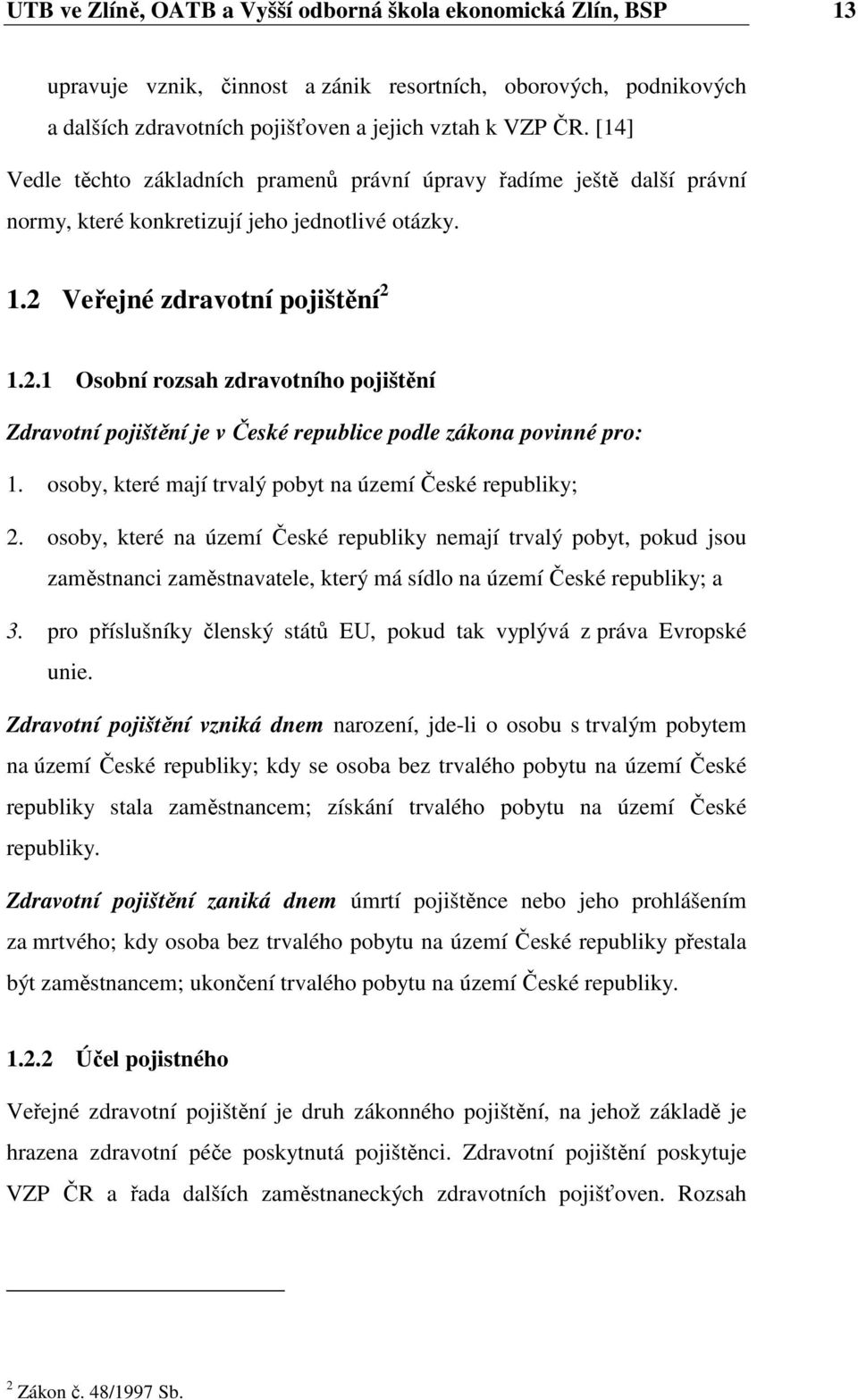 UTB ve Zlíně, OATB a Vyšší odborná škola ekonomická Zlín, BSP 13

upravuje vznik, činnost a zánik resortních, oborových, podnikových a dalších zdravotních pojišťoven a jejich vztah k VZP ČR. [14]

Vedle těchto základních pramenů právní úpravy řadíme ještě další právní normy, které konkretizují jeho jednotlivé otázky.

1.2 Veřejné zdravotní pojištění$^2$

1.2.1 Osobní rozsah zdravotního pojištění

Zdravotní pojištění je v České republice podle zákona povinné pro:

1. osoby, které mají trvalý pobyt na území České republiky;

2. osoby, které na území České republiky nemají trvalý pobyt, pokud jsou zaměstnanci zaměstnavatele, který má sídlo na území České republiky; a

3. pro příslušníky členský států EU, pokud tak vyplývá z práva Evropské unie.

Zdravotní pojištění vzniká dnem narození, jde-li o osobu s trvalým pobytem na území České republiky; kdy se osoba bez trvalého pobytu na území České republiky stala zaměstnancem; získání trvalého pobytu na území České republiky.

Zdravotní pojištění zaniká dnem úmrtí pojištěnce nebo jeho prohlášením za mrtvého; kdy osoba bez trvalého pobytu na území České republiky přestala být zaměstnancem; ukončení trvalého pobytu na území České republiky.

1.2.2 Účel pojistného

Veřejné zdravotní pojištění je druh zákonného pojištění, na jehož základě je hrazena zdravotní péče poskytnutá pojištěnci. Zdravotní pojištění poskytuje VZP ČR a řada dalších zaměstnaneckých zdravotních pojišťoven. Rozsah

$^2$ Zákon č. 48/1997 Sb.